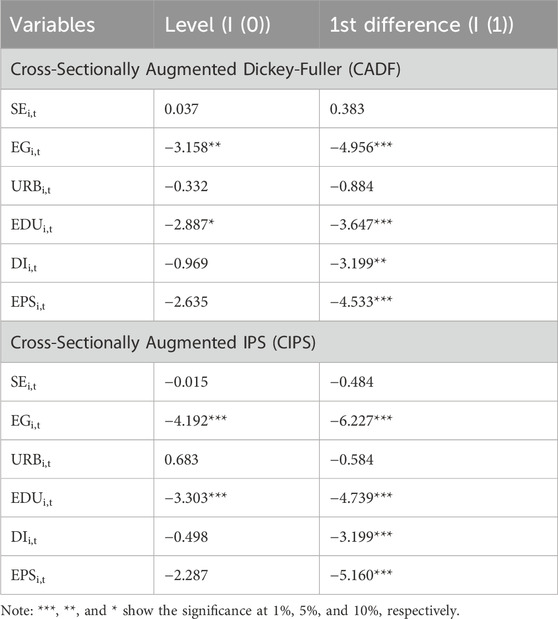 | Variables | Level (I (0)) | 1st difference (I (1)) |
|---|---|---|
| Cross-Sectionally Augmented Dickey-Fuller (CADF) | | |
| $SE_{i,t}$ | 0.037 | 0.383 |
| $EG_{i,t}$ | −3.158** | −4.956*** |
| $URB_{i,t}$ | −0.332 | −0.884 |
| $EDU_{i,t}$ | −2.887* | −3.647*** |
| $DI_{i,t}$ | −0.969 | −3.199** |
| $EPS_{i,t}$ | −2.635 | −4.533*** |
| Cross-Sectionally Augmented IPS (CIPS) | | |
| $SE_{i,t}$ | −0.015 | −0.484 |
| $EG_{i,t}$ | −4.192*** | −6.227*** |
| $URB_{i,t}$ | 0.683 | −0.584 |
| $EDU_{i,t}$ | −3.303*** | −4.739*** |
| $DI_{i,t}$ | −0.498 | −3.199*** |
| $EPS_{i,t}$ | −2.287 | −5.160*** |

Note: ***, **, and * show the significance at 1%, 5%, and 10%, respectively.